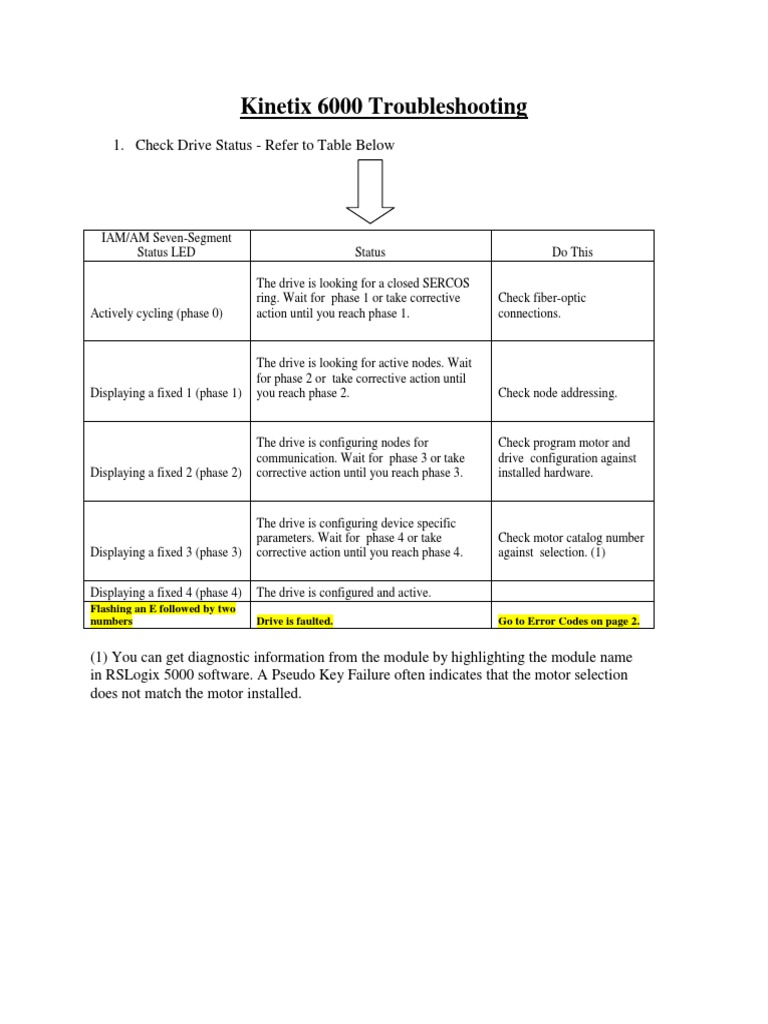 Kinetix 6000 Troubleshooting

1. Check Drive Status - Refer to Table Below

| IAM/AM Seven-Segment Status LED | Status | Do This |
|---|---|---|
| Actively cycling (phase 0) | The drive is looking for a closed SERCOS ring. Wait for phase 1 or take corrective action until you reach phase 1. | Check fiber-optic connections. |
| Displaying a fixed 1 (phase 1) | The drive is looking for active nodes. Wait for phase 2 or take corrective action until you reach phase 2. | Check node addressing. |
| Displaying a fixed 2 (phase 2) | The drive is configuring nodes for communication. Wait for phase 3 or take corrective action until you reach phase 3. | Check program motor and drive configuration against installed hardware. |
| Displaying a fixed 3 (phase 3) | The drive is configuring device specific parameters. Wait for phase 4 or take corrective action until you reach phase 4. | Check motor catalog number against selection. (1) |
| Displaying a fixed 4 (phase 4) | The drive is configured and active. | |
| Flashing an E followed by two numbers | Drive is faulted. | Go to Error Codes on page 2. |

(1) You can get diagnostic information from the module by highlighting the module name in RSLogix 5000 software. A Pseudo Key Failure often indicates that the motor selection does not match the motor installed.